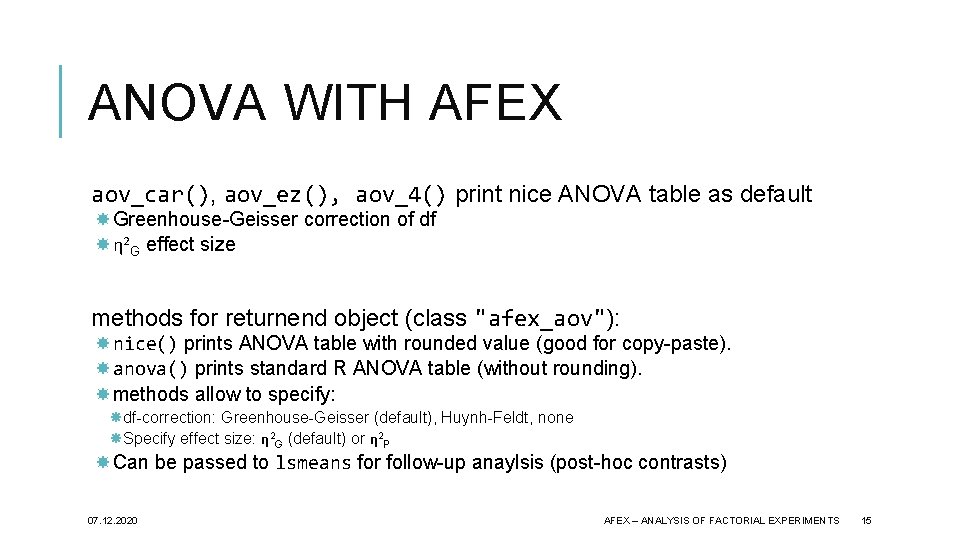 ANOVA WITH AFEX

aov_car(), aov_ez(), aov_4() print nice ANOVA table as default

Greenhouse-Geisser correction of df

$\eta^2_G$ effect size

methods for returnend object (class "afex_aov"):

nice() prints ANOVA table with rounded value (good for copy-paste).

anova() prints standard R ANOVA table (without rounding).

methods allow to specify:

df-correction: Greenhouse-Geisser (default), Huynh-Feldt, none

Specify effect size: $\eta^2_G$ (default) or $\eta^2_P$

Can be passed to lsmeans for follow-up anaylsis (post-hoc contrasts)

07.12.2020

AFEX – ANALYSIS OF FACTORIAL EXPERIMENTS

15